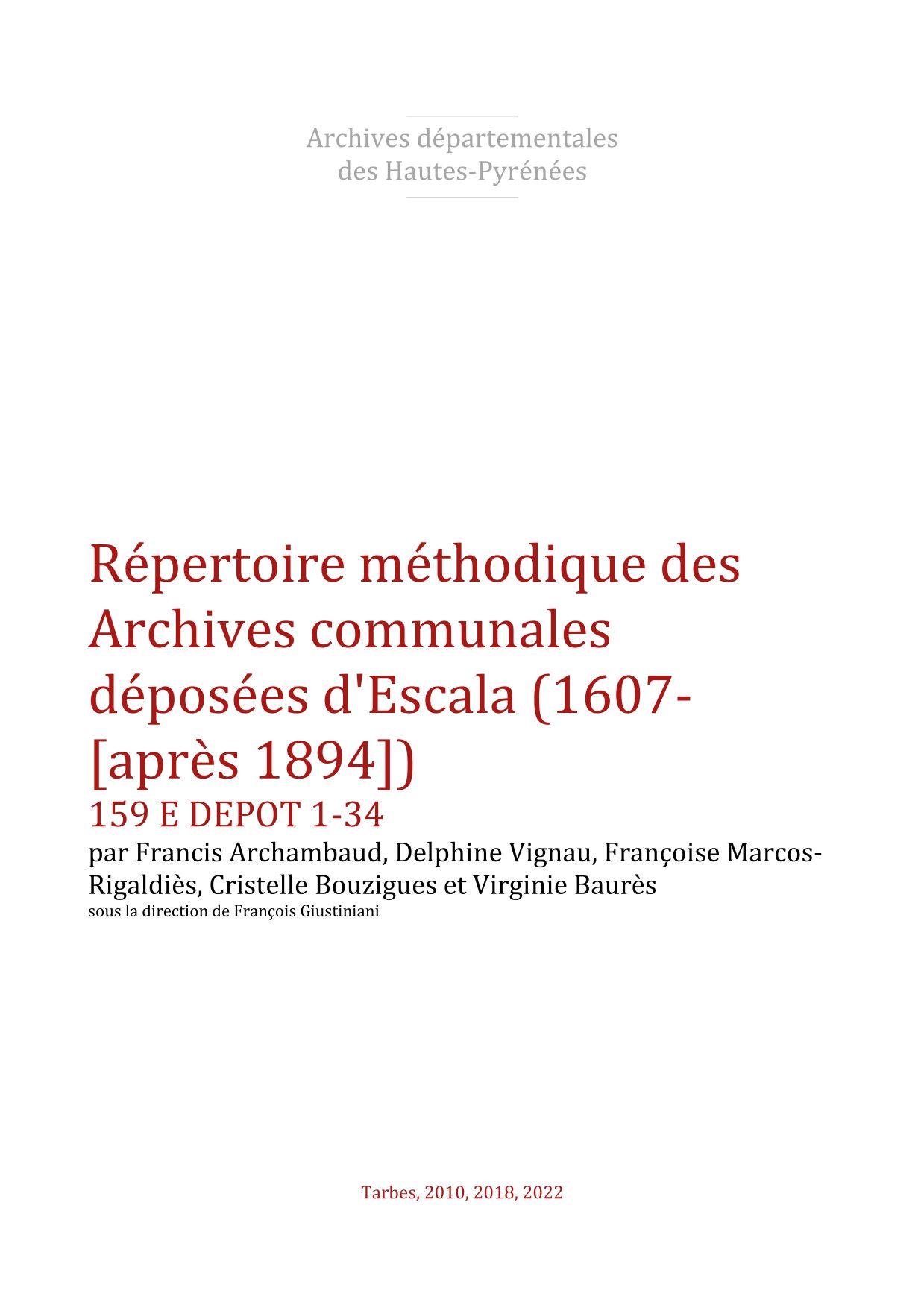 Archives départementales
des Hautes-Pyrénées

Répertoire méthodique des Archives communales déposées d'Escala (1607-[après 1894])
159 E DEPOT 1-34
par Francis Archambaud, Delphine Vignau, Françoise Marcos-Rigaldiès, Cristelle Bouzigues et Virginie Baurès
sous la direction de François Giustiniani

Tarbes, 2010, 2018, 2022